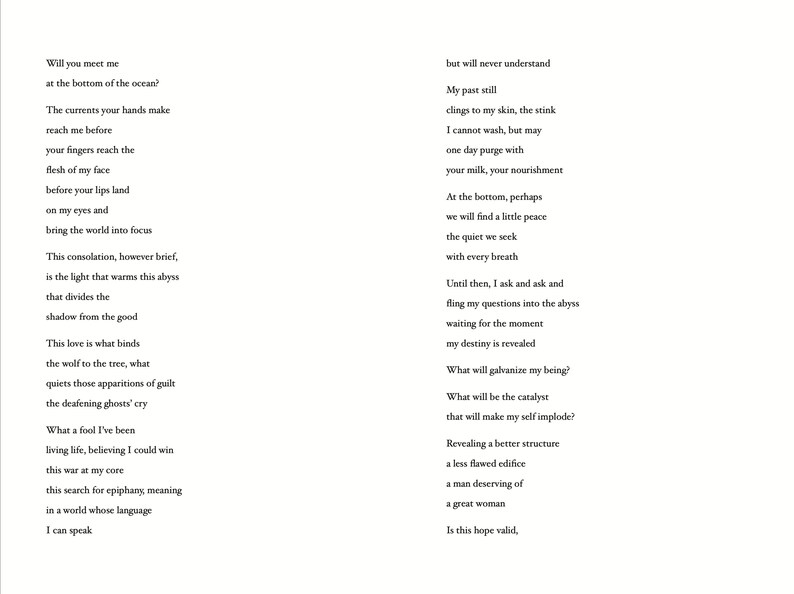 Will you meet me
at the bottom of the ocean?

The currents your hands make
reach me before
your fingers reach the
flesh of my face
before your lips land
on my eyes and
bring the world into focus

This consolation, however brief,
is the light that warms this abyss
that divides the
shadow from the good

This love is what binds
the wolf to the tree, what
quiets those apparitions of guilt
the deafening ghosts' cry

What a fool I've been
living life, believing I could win
this war at my core
this search for epiphany, meaning
in a world whose language
I can speak

but will never understand

My past still
clings to my skin, the stink
I cannot wash, but may
one day purge with
your milk, your nourishment

At the bottom, perhaps
we will find a little peace
the quiet we seek
with every breath

Until then, I ask and ask and
fling my questions into the abyss
waiting for the moment
my destiny is revealed

What will galvanize my being?

What will be the catalyst
that will make my self implode?

Revealing a better structure
a less flawed edifice
a man deserving of
a great woman

Is this hope valid,